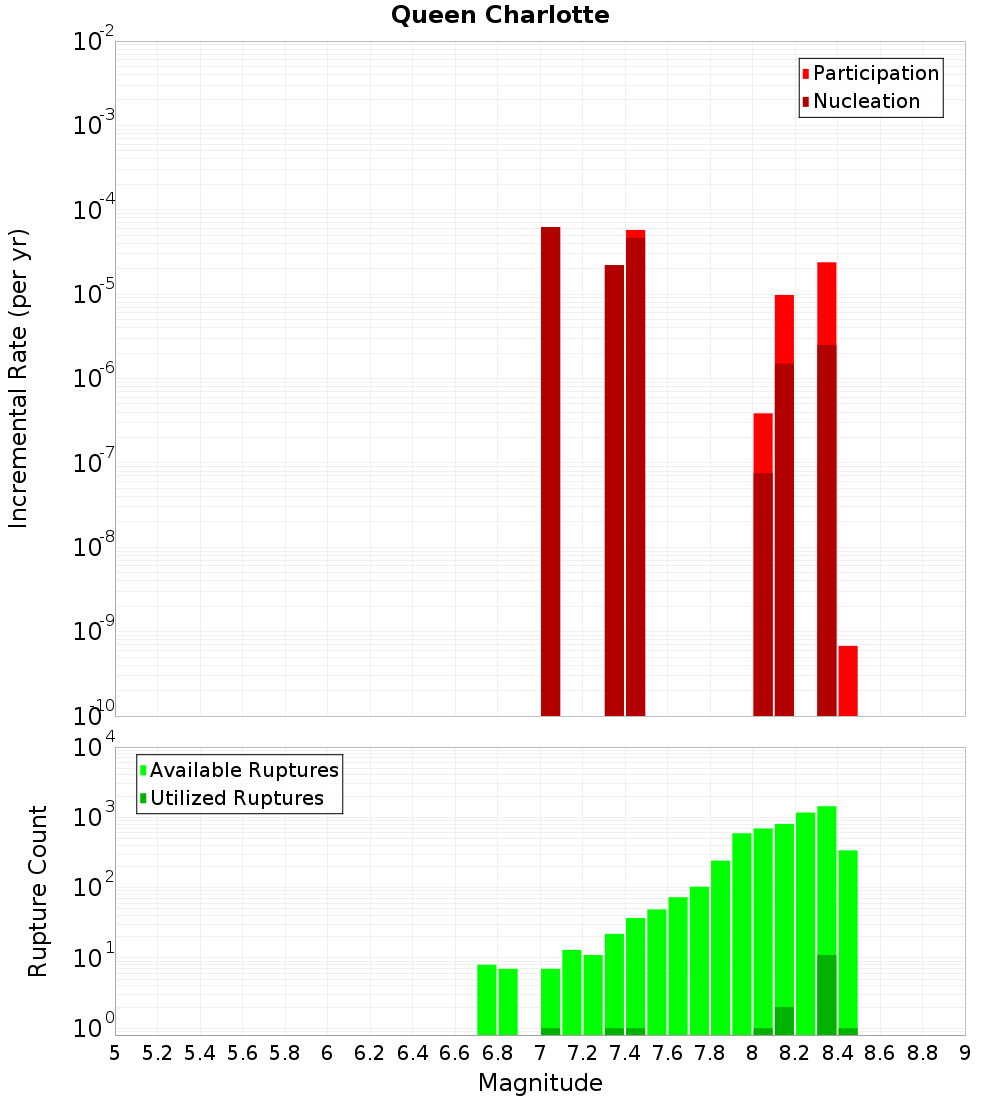 Queen Charlotte

Participation
Nucleation

Incremental Rate (per yr)

$10^{-2}$
$10^{-3}$
$10^{-4}$
$10^{-5}$
$10^{-6}$
$10^{-7}$
$10^{-8}$
$10^{-9}$
$10^{-10}$

Available Ruptures
Utilized Ruptures

Rupture Count

$10^{4}$
$10^{3}$
$10^{2}$
$10^{1}$
$10^{0}$

5 5.2 5.4 5.6 5.8 6 6.2 6.4 6.6 6.8 7 7.2 7.4 7.6 7.8 8 8.2 8.4 8.6 8.8 9

Magnitude